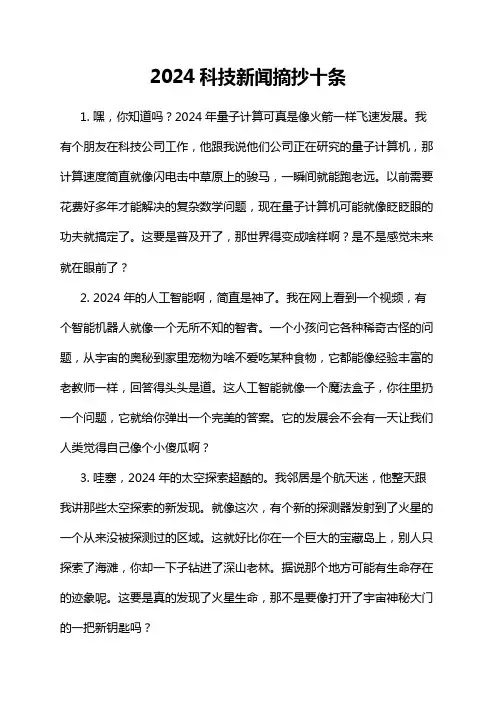 2024 科技新闻摘抄十条

1. 嘿，你知道吗？2024 年量子计算可真是像火箭一样飞速发展。我有个朋友在科技公司工作，他跟我说他们公司正在研究的量子计算机，那计算速度简直就像闪电击中草原上的骏马，一瞬间就能跑老远。以前需要花费好多年才能解决的复杂数学问题，现在量子计算机可能就像眨眨眼的功夫就搞定了。这要是普及开了，那世界得变成啥样啊？是不是感觉未来就在眼前了？

2. 2024 年的人工智能啊，简直是神了。我在网上看到一个视频，有个智能机器人就像一个无所不知的智者。一个小孩问它各种稀奇古怪的问题，从宇宙的奥秘到家里宠物为啥不爱吃某种食物，它都能像经验丰富的老教师一样，回答得头头是道。这人工智能就像一个魔法盒子，你往里扔一个问题，它就给你弹出一个完美的答案。它的发展会不会有一天让我们人类觉得自己像个小傻瓜啊？

3. 哇塞，2024 年的太空探索超酷的。我邻居是个航天迷，他整天跟我讲那些太空探索的新发现。就像这次，有个新的探测器发射到了火星的一个从来没被探测过的区域。这就好比你在一个巨大的宝藏岛上，别人只探索了海滩，你却一下子钻进了深山老林。据说那个地方可能有生命存在的迹象呢。这要是真的发现了火星生命，那不是要像打开了宇宙神秘大门的一把新钥匙吗？